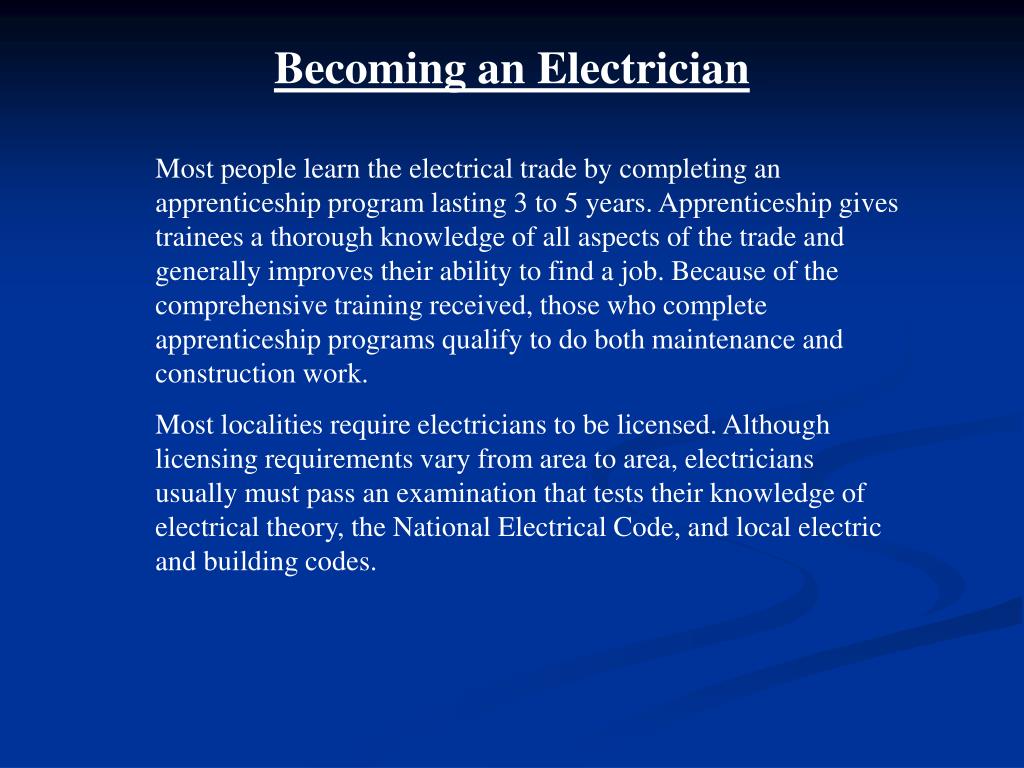 Becoming an Electrician

Most people learn the electrical trade by completing an apprenticeship program lasting 3 to 5 years. Apprenticeship gives trainees a thorough knowledge of all aspects of the trade and generally improves their ability to find a job. Because of the comprehensive training received, those who complete apprenticeship programs qualify to do both maintenance and construction work.

Most localities require electricians to be licensed. Although licensing requirements vary from area to area, electricians usually must pass an examination that tests their knowledge of electrical theory, the National Electrical Code, and local electric and building codes.